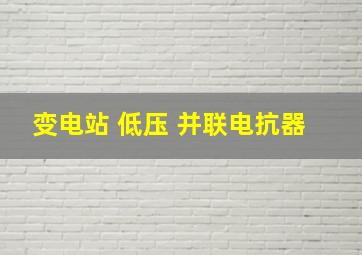 变电站 低压 并联电抗器